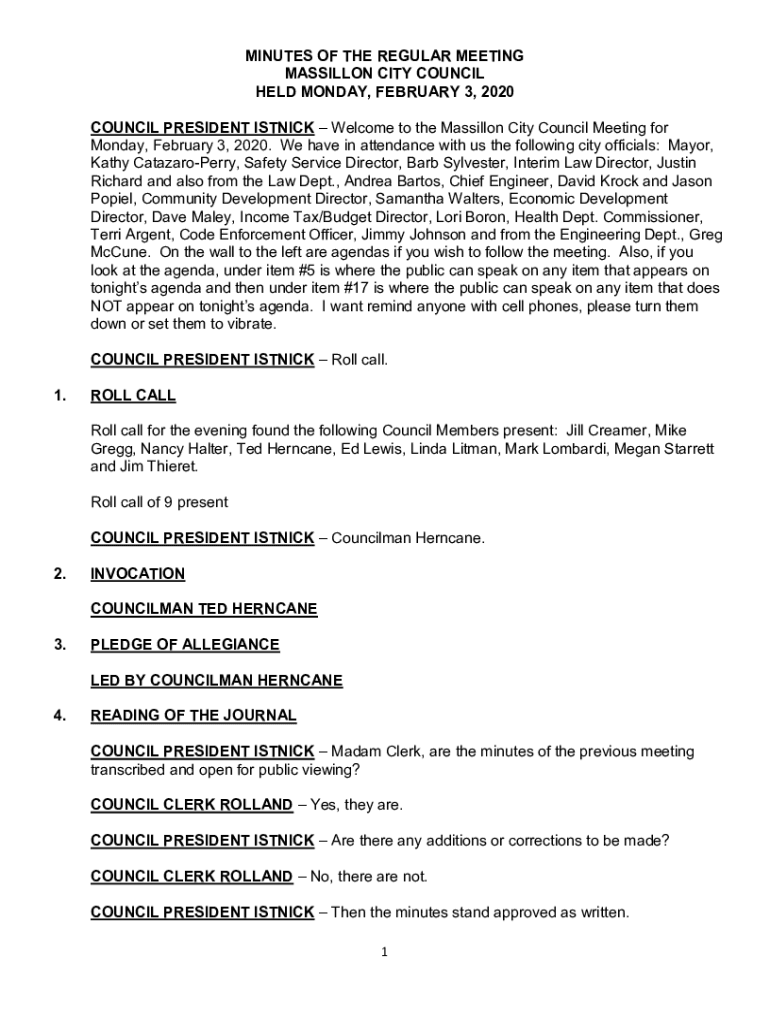 MINUTES OF THE REGULAR MEETING
MASSILLON CITY COUNCIL
HELD MONDAY, FEBRUARY 3, 2020

COUNCIL PRESIDENT ISTNICK – Welcome to the Massillon City Council Meeting for Monday, February 3, 2020. We have in attendance with us the following city officials: Mayor, Kathy Catazaro-Perry, Safety Service Director, Barb Sylvester, Interim Law Director, Justin Richard and also from the Law Dept., Andrea Bartos, Chief Engineer, David Krock and Jason Popiel, Community Development Director, Samantha Walters, Economic Development Director, Dave Maley, Income Tax/Budget Director, Lori Boron, Health Dept. Commissioner, Terri Argent, Code Enforcement Officer, Jimmy Johnson and from the Engineering Dept., Greg McCune. On the wall to the left are agendas if you wish to follow the meeting. Also, if you look at the agenda, under item #5 is where the public can speak on any item that appears on tonight's agenda and then under item #17 is where the public can speak on any item that does NOT appear on tonight's agenda. I want remind anyone with cell phones, please turn them down or set them to vibrate.

COUNCIL PRESIDENT ISTNICK – Roll call.

1. ROLL CALL

Roll call for the evening found the following Council Members present: Jill Creamer, Mike Gregg, Nancy Halter, Ted Herncane, Ed Lewis, Linda Litman, Mark Lombardi, Megan Starrett and Jim Thieret.

Roll call of 9 present

COUNCIL PRESIDENT ISTNICK – Councilman Herncane.

2. INVOCATION

COUNCILMAN TED HERNCANE

3. PLEDGE OF ALLEGIANCE

LED BY COUNCILMAN HERNCANE

4. READING OF THE JOURNAL

COUNCIL PRESIDENT ISTNICK – Madam Clerk, are the minutes of the previous meeting transcribed and open for public viewing?

COUNCIL CLERK ROLLAND – Yes, they are.

COUNCIL PRESIDENT ISTNICK – Are there any additions or corrections to be made?

COUNCIL CLERK ROLLAND – No, there are not.

COUNCIL PRESIDENT ISTNICK – Then the minutes stand approved as written.

1